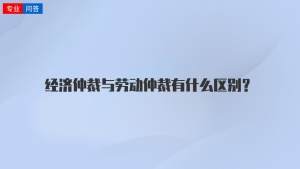 专业 问答

经济仲裁与劳动仲裁有什么区别?